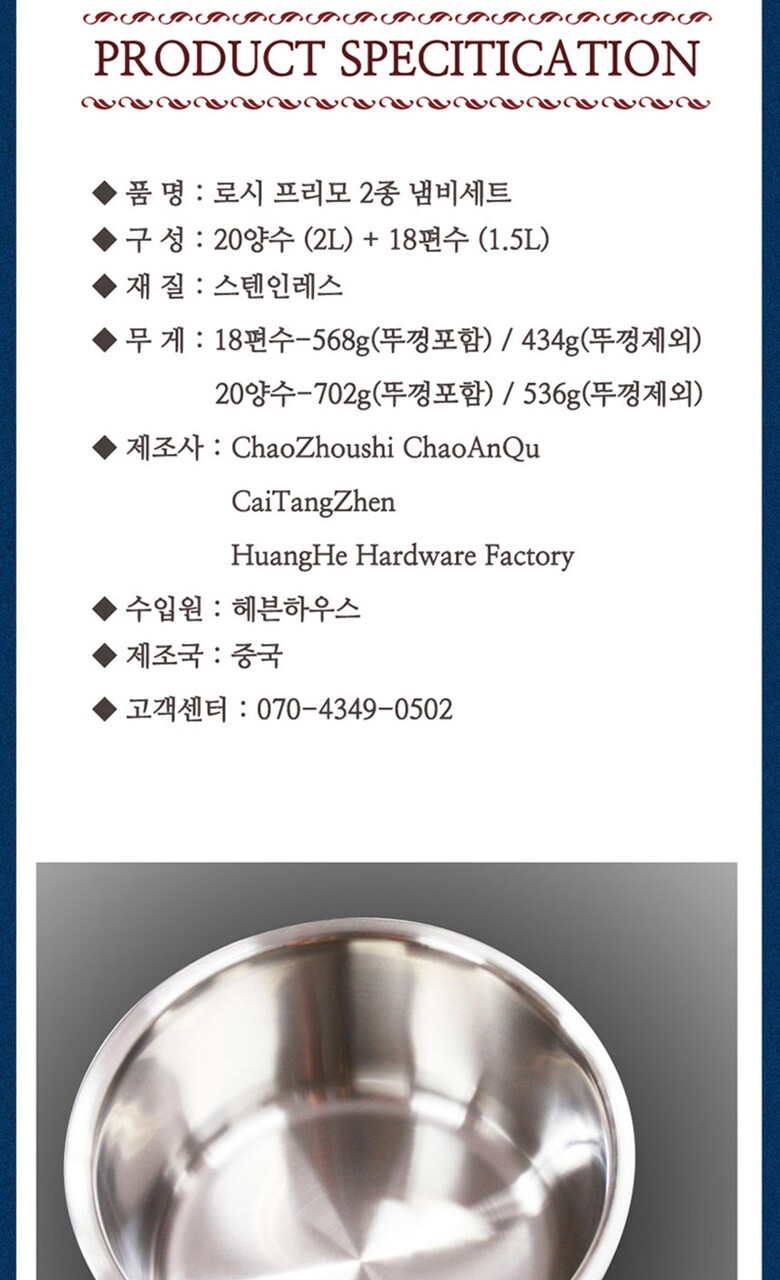 PRODUCT SPECITICATION

◆ 품 명 : 로시 프리모 2종 냄비세트

◆ 구 성 : 20양수 (2L) + 18편수 (1.5L)

◆ 재 질 : 스텐인레스

◆ 무 게 : 18편수-568g(뚜껑포함) / 434g(뚜껑제외)
20양수-702g(뚜껑포함) / 536g(뚜껑제외)

◆ 제조사 : ChaoZhoushi ChaoAnQu
CaiTangZhen
HuangHe Hardware Factory

◆ 수입원 : 헤븐하우스

◆ 제조국 : 중국

◆ 고객센터 : 070-4349-0502